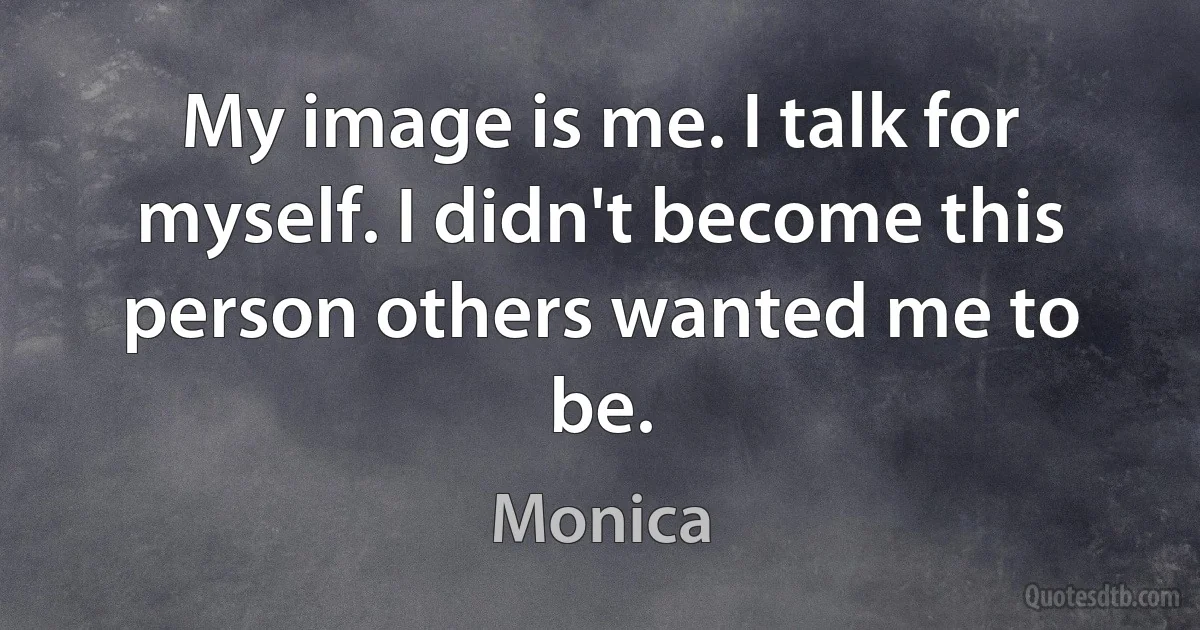 My image is me. I talk for myself. I didn't become this person others wanted me to be.

Monica

Quotesdtb.com